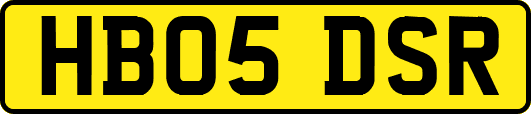 HB05 DSR